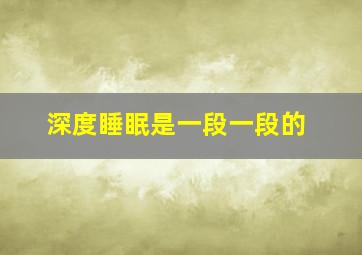 深度睡眠是一段一段的